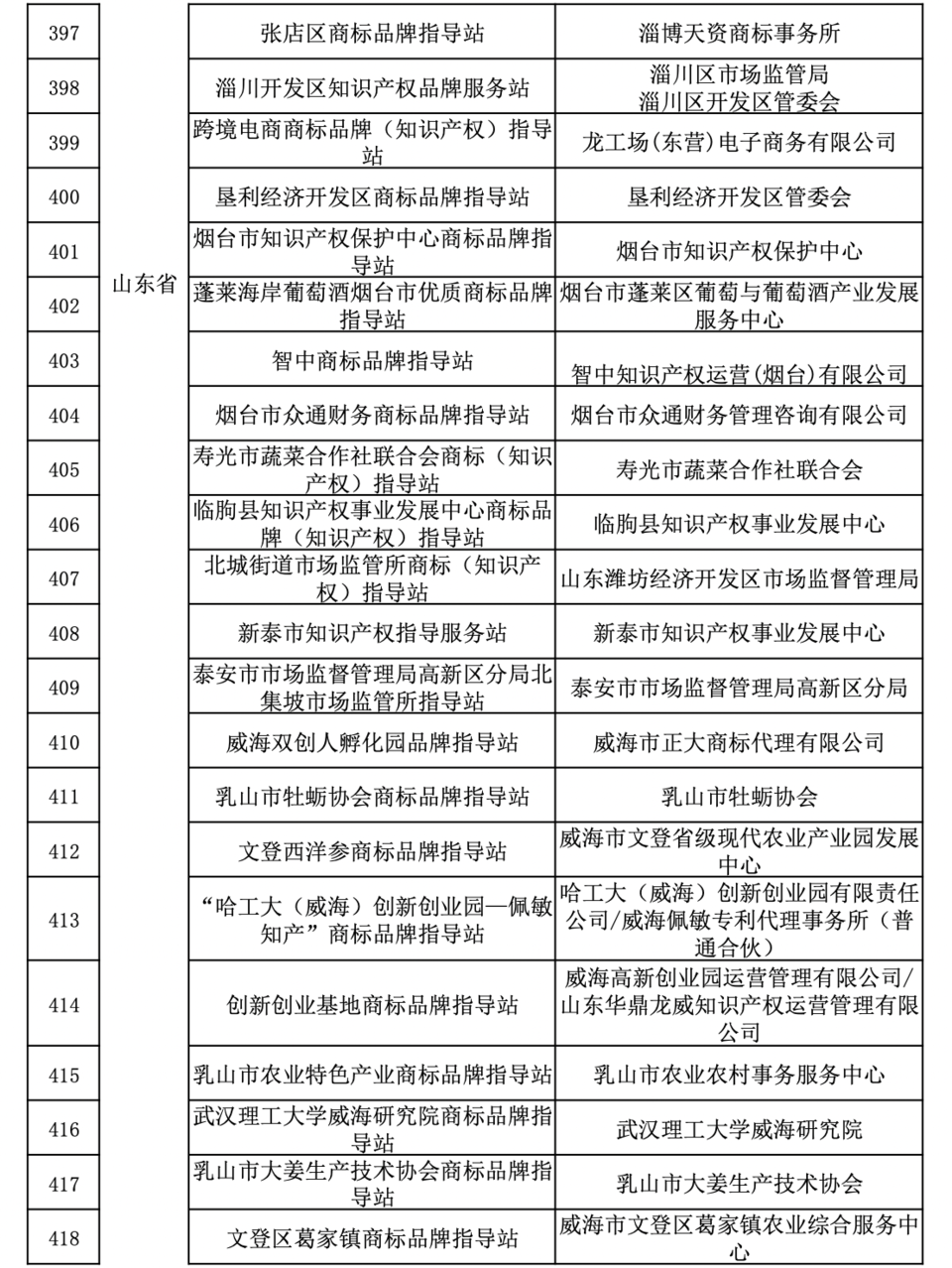 | 397 | 山东省 | 张店区商标品牌指导站 | 淄博天资商标事务所 |
|---|---|---|---|
| 398 | | 淄川开发区知识产权品牌服务站 | 淄川区市场监管局 淄川区开发区管委会 |
| 399 | | 跨境电商商标品牌（知识产权）指导站 | 龙工场(东营)电子商务有限公司 |
| 400 | | 垦利经济开发区商标品牌指导站 | 垦利经济开发区管委会 |
| 401 | | 烟台市知识产权保护中心商标品牌指导站 | 烟台市知识产权保护中心 |
| 402 | | 蓬莱海岸葡萄酒烟台市优质商标品牌指导站 | 烟台市蓬莱区葡萄与葡萄酒产业发展服务中心 |
| 403 | | 智中商标品牌指导站 | 智中知识产权运营(烟台)有限公司 |
| 404 | | 烟台市众通财务商标品牌指导站 | 烟台市众通财务管理咨询有限公司 |
| 405 | | 寿光市蔬菜合作社联合会商标（知识产权）指导站 | 寿光市蔬菜合作社联合会 |
| 406 | | 临朐县知识产权事业发展中心商标品牌（知识产权）指导站 | 临朐县知识产权事业发展中心 |
| 407 | | 北城街道市场监管所商标（知识产权）指导站 | 山东潍坊经济开发区市场监督管理局 |
| 408 | | 新泰市知识产权指导服务站 | 新泰市知识产权事业发展中心 |
| 409 | | 泰安市市场监督管理局高新区分局北集坡市场监管所指导站 | 泰安市市场监督管理局高新区分局 |
| 410 | | 威海双创人孵化园品牌指导站 | 威海市正大商标代理有限公司 |
| 411 | | 乳山市牡蛎协会商标品牌指导站 | 乳山市牡蛎协会 |
| 412 | | 文登西洋参商标品牌指导站 | 威海市文登省级现代农业产业园发展中心 |
| 413 | | “哈工大（威海）创新创业园—佩敏知产”商标品牌指导站 | 哈工大（威海）创新创业园有限责任公司/威海佩敏专利代理事务所（普通合伙） |
| 414 | | 创新创业基地商标品牌指导站 | 威海高新创业园运营管理有限公司/山东华鼎龙威知识产权运营管理有限公司 |
| 415 | | 乳山市农业特色产业商标品牌指导站 | 乳山市农业农村事务服务中心 |
| 416 | | 武汉理工大学威海研究院商标品牌指导站 | 武汉理工大学威海研究院 |
| 417 | | 乳山市大姜生产技术协会商标品牌指导站 | 乳山市大姜生产技术协会 |
| 418 | | 文登区葛家镇商标品牌指导站 | 威海市文登区葛家镇农业综合服务中心 |